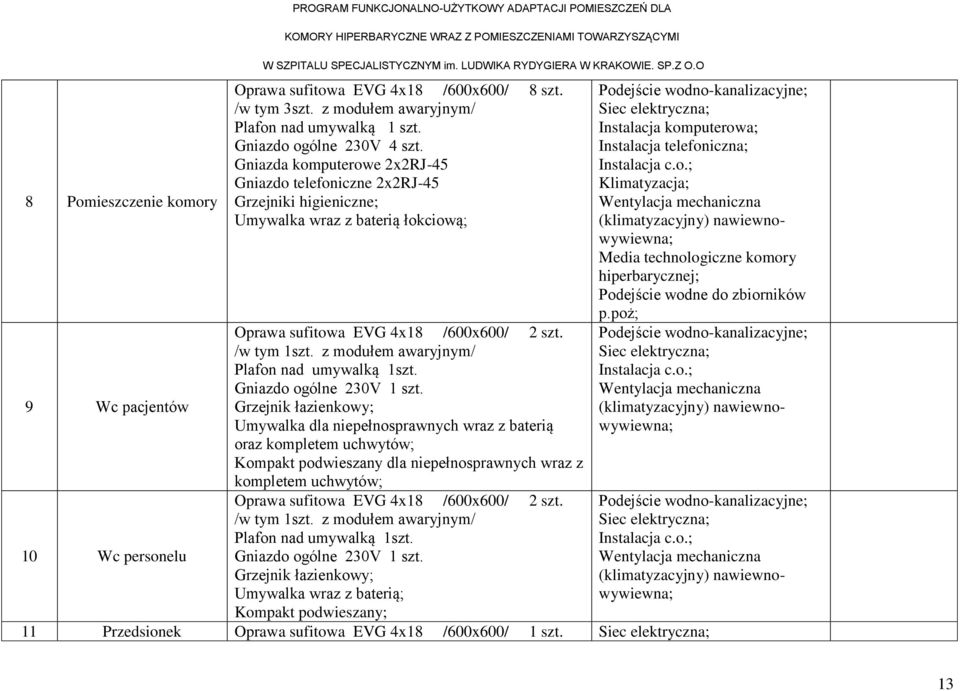 PROGRAM FUNKCJONALNO-UŻYTKOWY ADAPTACJI POMIESZCZEŃ DLA
KOMORY HIPERBARYCZNE WRAZ Z POMIESZCZENIAMI TOWARZYSZĄCYMI
W SZPITALU SPECJALISTYCZNYM im. LUDWIKA RYDYGIERA W KRAKOWIE. SP.Z O.O

| | | | | |
|---|---|---|---|---|
| 8 | Pomieszczenie komory | Oprawa sufitowa EVG 4x18 /600x600/ 8 szt. /w tym 3szt. z modułem awaryjnym/ Plafon nad umywalką 1 szt. Gniazdo ogólne 230V 4 szt. Gniazda komputerowe 2x2RJ-45 Gniazdo telefoniczne 2x2RJ-45 Grzejniki higieniczne; Umywalka wraz z baterią łokciową; | Podejście wodno-kanalizacyjne; Siec elektryczna; Instalacja komputerowa; Instalacja telefoniczna; Instalacja c.o.; Klimatyzacja; Wentylacja mechaniczna (klimatyzacyjny) nawiewno-wywiewna; Media technologiczne komory hiperbarycznej; Podejście wodne do zbiorników p.poż; | |
| 9 | Wc pacjentów | Oprawa sufitowa EVG 4x18 /600x600/ 2 szt. /w tym 1szt. z modułem awaryjnym/ Plafon nad umywalką 1szt. Gniazdo ogólne 230V 1 szt. Grzejnik łazienkowy; Umywalka dla niepełnosprawnych wraz z baterią oraz kompletem uchwytów; Kompakt podwieszany dla niepełnosprawnych wraz z kompletem uchwytów; | Podejście wodno-kanalizacyjne; Siec elektryczna; Instalacja c.o.; Wentylacja mechaniczna (klimatyzacyjny) nawiewno-wywiewna; | |
| 10 | Wc personelu | Oprawa sufitowa EVG 4x18 /600x600/ 2 szt. /w tym 1szt. z modułem awaryjnym/ Plafon nad umywalką 1szt. Gniazdo ogólne 230V 1 szt. Grzejnik łazienkowy; Umywalka wraz z baterią; Kompakt podwieszany; | Podejście wodno-kanalizacyjne; Siec elektryczna; Instalacja c.o.; Wentylacja mechaniczna (klimatyzacyjny) nawiewno-wywiewna; | |
| 11 | Przedsionek | Oprawa sufitowa EVG 4x18 /600x600/ 1 szt. | Siec elektryczna; | |

13